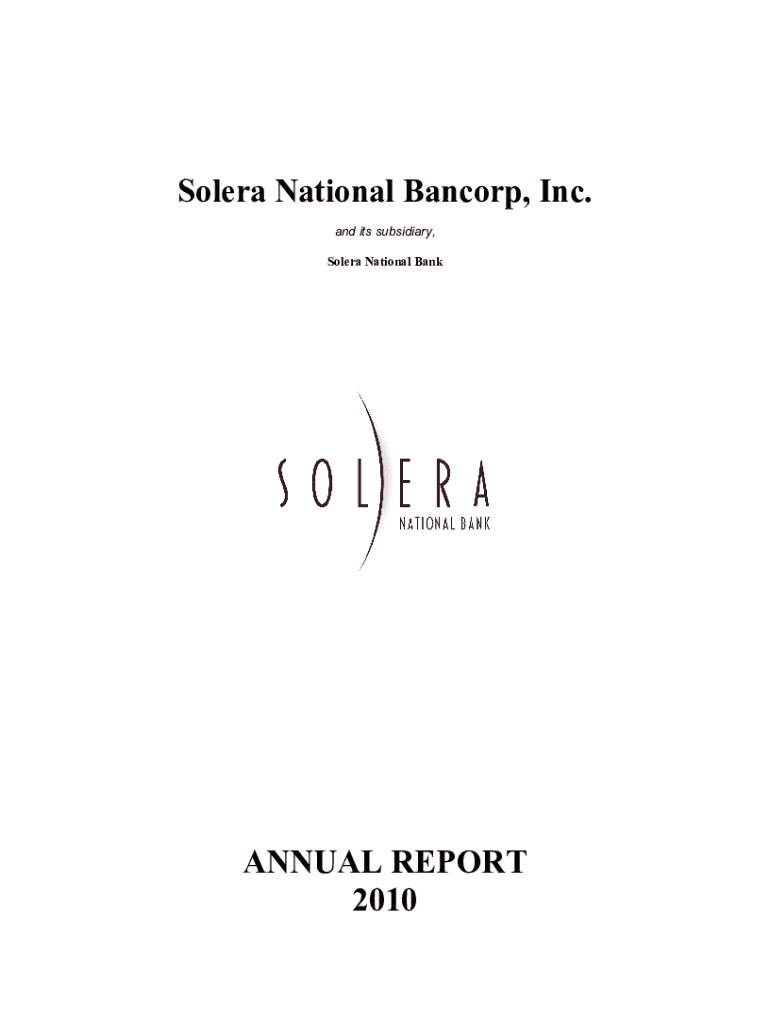 Solera National Bancorp, Inc.

and its subsidiary,

Solera National Bank

SOLERA

NATIONAL BANK

ANNUAL REPORT
2010